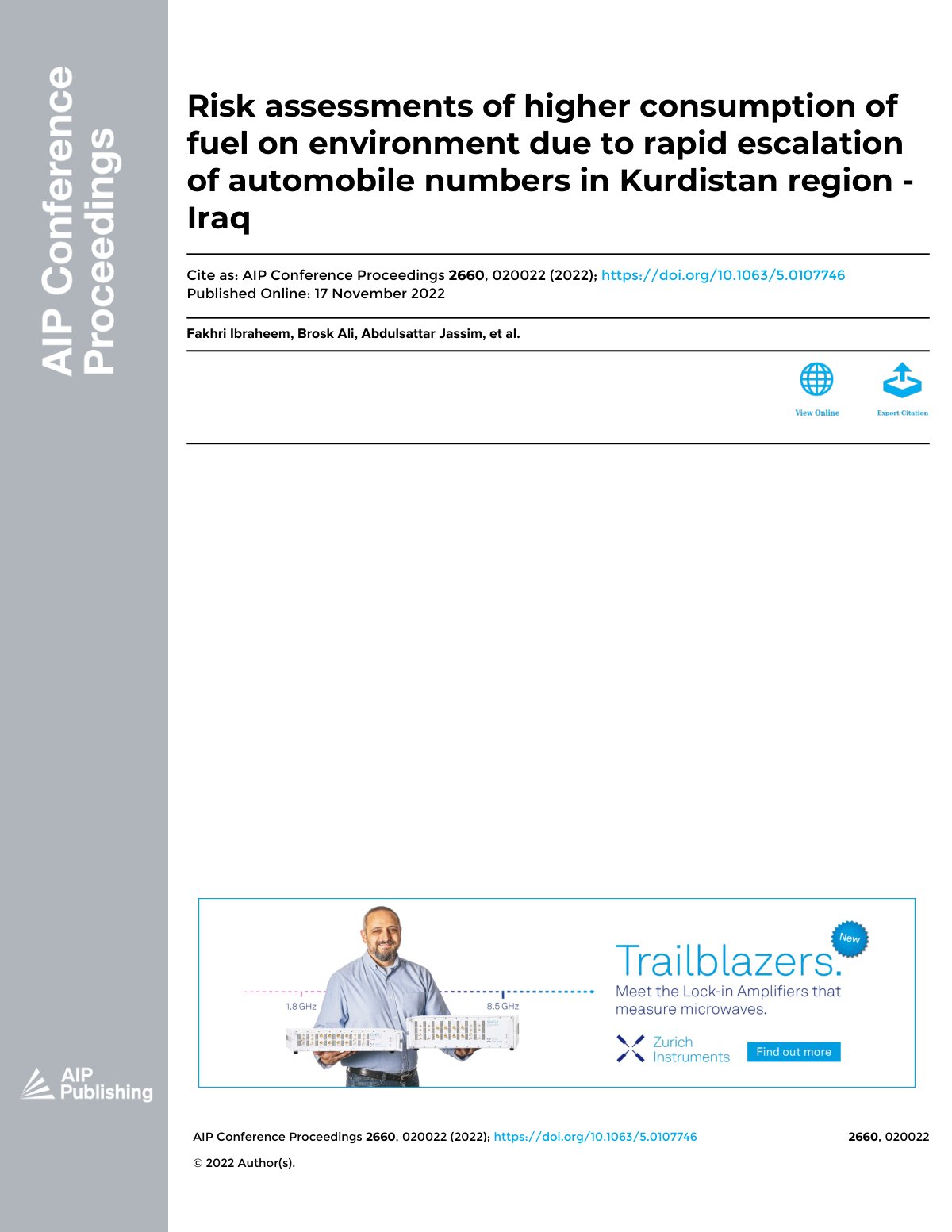 AIP Conference Proceedings

Risk assessments of higher consumption of fuel on environment due to rapid escalation of automobile numbers in Kurdistan region - Iraq

Cite as: AIP Conference Proceedings 2660, 020022 (2022); https://doi.org/10.1063/5.0107746
Published Online: 17 November 2022

Fakhri Ibraheem, Brosk Ali, Abdulsattar Jassim, et al.

View Online

Export Citation

1.8 GHz

8.5 GHz

New

Trailblazers.

Meet the Lock-in Amplifiers that measure microwaves.

Zurich Instruments

Find out more

AIP Publishing

AIP Conference Proceedings 2660, 020022 (2022); https://doi.org/10.1063/5.0107746

2660, 020022

© 2022 Author(s).